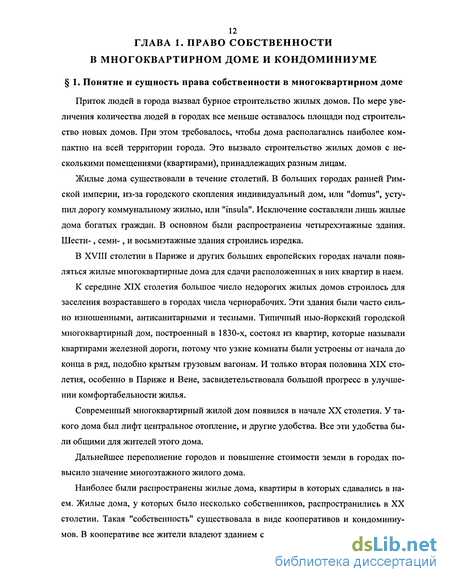 12

ГЛАВА 1. ПРАВО СОБСТВЕННОСТИ В МНОГОКВАРТИРНОМ ДОМЕ И КОНДОМИНИУМЕ

§ 1. Понятие и сущность права собственности в многоквартирном доме

Приток людей в города вызвал бурное строительство жилых домов. По мере увеличения количества людей в городах все меньше оставалось площади под строительство новых домов. При этом требовалось, чтобы дома располагались наиболее компактно на всей территории города. Это вызвало строительство жилых домов с несколькими помещениями (квартирами), принадлежащих разным лицам.

Жилые дома существовали в течение столетий. В больших городах ранней Римской империи, из-за городского скопления индивидуальный дом, или "domus", уступил дорогу коммунальному жилью, или "insula". Исключение составляли лишь жилые дома богатых граждан. В основном были распространены четырехэтажные здания. Шести- , семи- , и восьмиэтажные здания строились изредка.

В XVIII столетии в Париже и других больших европейских городах начали появляться жилые многоквартирные дома для сдачи расположенных в них квартир в наем.

К середине XIX столетия большое число недорогих жилых домов строилось для заселения возраставшего в городах числа чернорабочих. Эти здания были часто сильно изношенными, антисанитарными и тесными. Типичный нью-йоркский городской многоквартирный дом, построенный в 1830-х, состоял из квартир, которые называли квартирами железной дороги, потому что узкие комнаты были устроены от начала до конца в ряд, подобно крытым грузовым вагонам. И только вторая половина XIX столетия, особенно в Париже и Вене, засвидетельствовала большой прогресс в улучшении комфортабельности жилья.

Современный многоквартирный жилой дом появился в начале XX столетия. У такого дома был лифт центральное отопление, и другие удобства. Все эти удобства были общими для жителей этого дома.

Дальнейшее переполнение городов и повышение стоимости земли в городах повысило значение многоэтажного жилого дома.

Наиболее были распространены жилые дома, квартиры в которых сдавались в наем. Жилые дома, у которых было несколько собственников, распространились в XX столетии. Такая "собственность" существовала в виде кооперативов и кондоминиумов. В кооперативе все жители владеют зданием с

dsLib.net
библиотека диссертаций